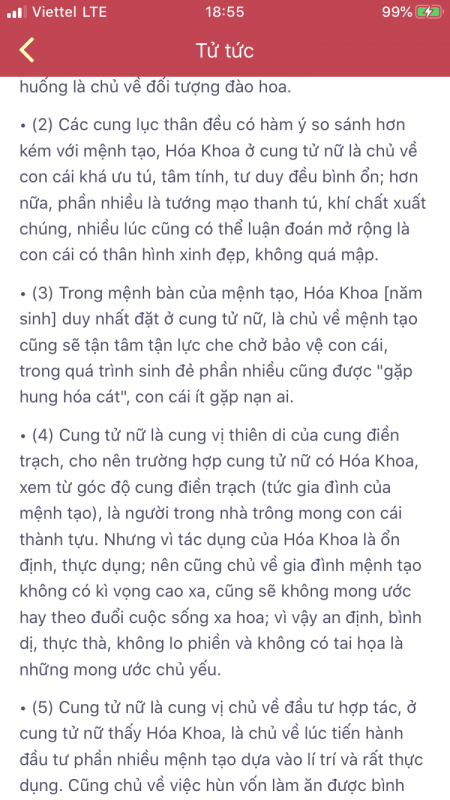 Viettel LTE 18:55 99%

Tử tức

huống là chủ về đối tượng đào hoa.

• (2) Các cung lục thân đều có hàm ý so sánh hơn kém với mệnh tạo, Hóa Khoa ở cung tử nữ là chủ về con cái khá ưu tú, tâm tính, tư duy đều bình ổn; hơn nữa, phần nhiều là tướng mạo thanh tú, khí chất xuất chúng, nhiều lúc cũng có thể luận đoán mở rộng là con cái có thân hình xinh đẹp, không quá mập.

• (3) Trong mệnh bàn của mệnh tạo, Hóa Khoa [năm sinh] duy nhất đặt ở cung tử nữ, là chủ về mệnh tạo cũng sẽ tận tâm tận lực che chở bảo vệ con cái, trong quá trình sinh đẻ phần nhiều cũng được "gặp hung hóa cát", con cái ít gặp nạn ai.

• (4) Cung tử nữ là cung vị thiên di của cung điền trạch, cho nên trường hợp cung tử nữ có Hóa Khoa, xem từ góc độ cung điền trạch (tức gia đình của mệnh tạo), là người trong nhà trông mong con cái thành tựu. Nhưng vì tác dụng của Hóa Khoa là ổn định, thực dụng; nên cũng chủ về gia đình mệnh tạo không có kì vọng cao xa, cũng sẽ không mong ước hay theo đuổi cuộc sống xa hoa; vì vậy an định, bình dị, thực thà, không lo phiền và không có tai họa là những mong ước chủ yếu.

• (5) Cung tử nữ là cung vị chủ về đầu tư hợp tác, ở cung tử nữ thấy Hóa Khoa, là chủ về lúc tiến hành đầu tư phần nhiều mệnh tạo dựa vào lí trí và rất thực dụng. Cũng chủ về việc hùn vốn làm ăn được bình